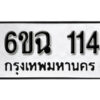 6ขฉ 114
กรุงเทพมหานคร